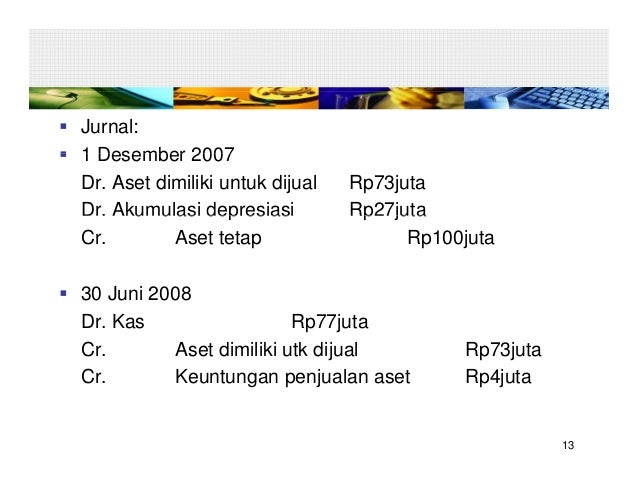 • Jurnal:
• 1 Desember 2007

Dr. Aset dimiliki untuk dijual Rp73juta
Dr. Akumulasi depresiasi Rp27juta
Cr. Aset tetap Rp100juta

• 30 Juni 2008

Dr. Kas Rp77juta
Cr. Aset dimiliki utk dijual Rp73juta
Cr. Keuntungan penjualan aset Rp4juta

13